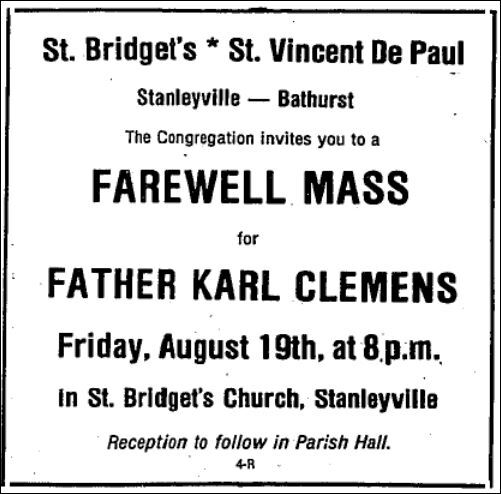 St. Bridget's * St. Vincent De Paul

Stanleyville — Bathurst

The Congregation invites you to a

FAREWELL MASS

for

FATHER KARL CLEMENS

Friday, August 19th, at 8 p.m.

in St. Bridget's Church, Stanleyville

Reception to follow in Parish Hall.

4-R